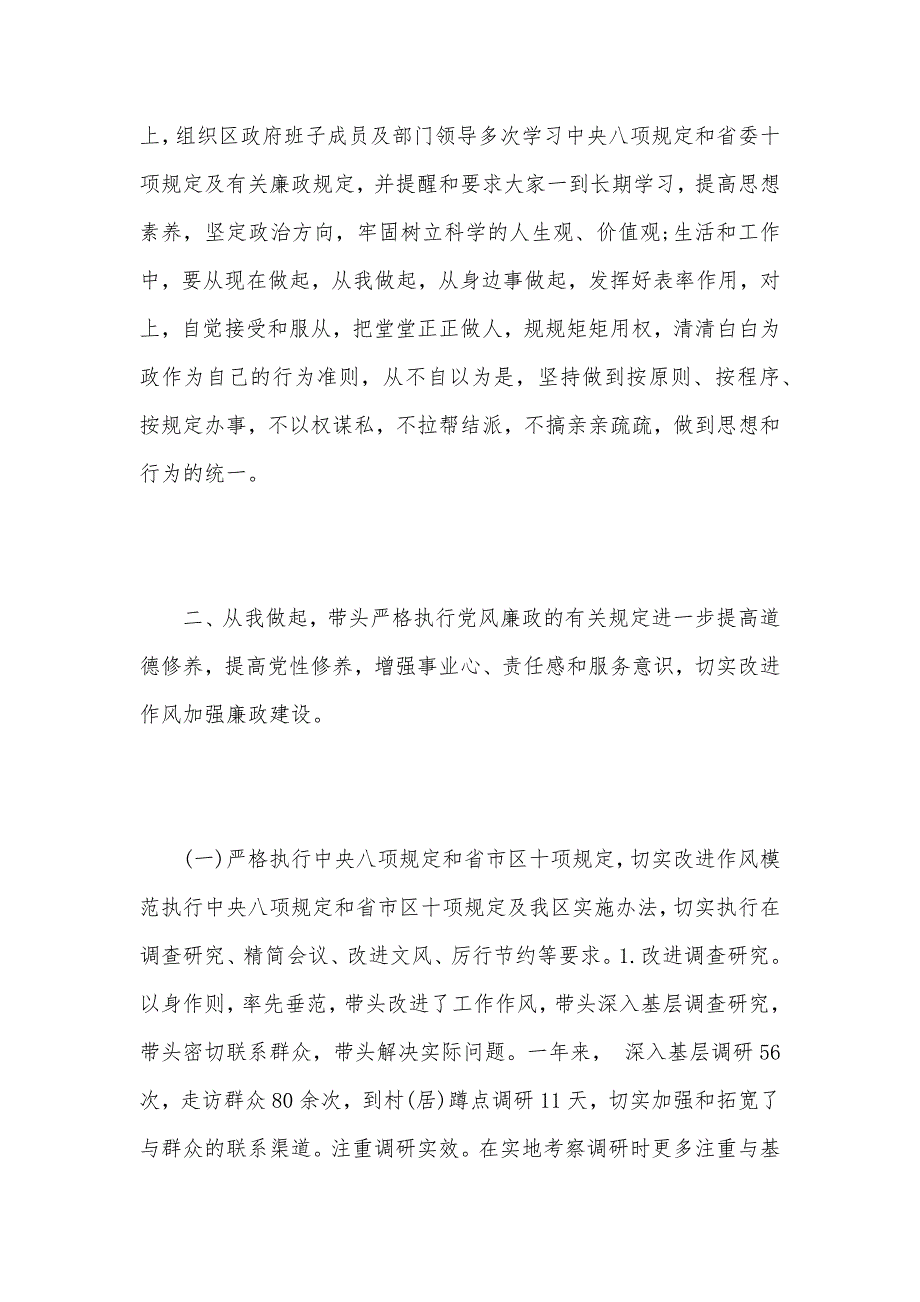 上，组织区政府班子成员及部门领导多次学习中央八项规定和省委十项规定及有关廉政规定，并提醒和要求大家一到长期学习，提高思想素养，坚定政治方向，牢固树立科学的人生观、价值观;生活和工作中，要从现在做起，从我做起，从身边事做起，发挥好表率作用，对上，自觉接受和服从，把堂堂正正做人，规规矩矩用权，清清白白为政作为自己的行为准则，从不自以为是，坚持做到按原则、按程序、按规定办事，不以权谋私，不拉帮结派，不搞亲亲疏疏，做到思想和行为的统一。

二、从我做起，带头严格执行党风廉政的有关规定进一步提高道德修养，提高党性修养，增强事业心、责任感和服务意识，切实改进作风加强廉政建设。

(一)严格执行中央八项规定和省市区十项规定，切实改进作风模范执行中央八项规定和省市区十项规定及我区实施办法，切实执行在调查研究、精简会议、改进文风、厉行节约等要求。1.改进调查研究。以身作则，率先垂范，带头改进了工作作风，带头深入基层调查研究，带头密切联系群众，带头解决实际问题。一年来， 深入基层调研56次，走访群众80余次，到村(居)蹲点调研11天，切实加强和拓宽了与群众的联系渠道。注重调研实效。在实地考察调研时更多注重与基